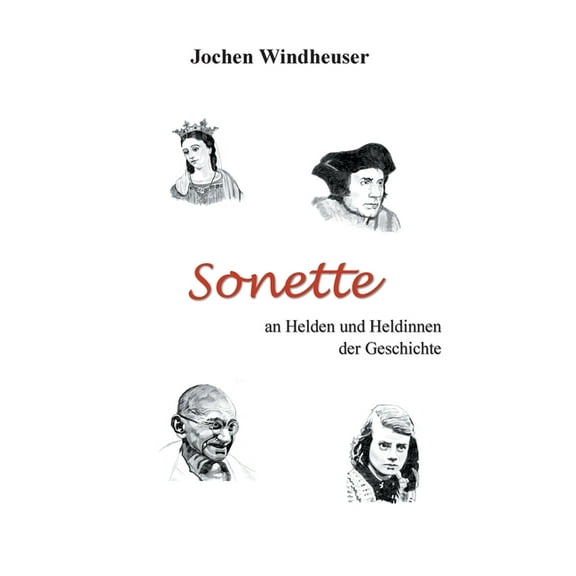 Jochen Windheuser

Sonette

an Helden und Heldinnen der Geschichte